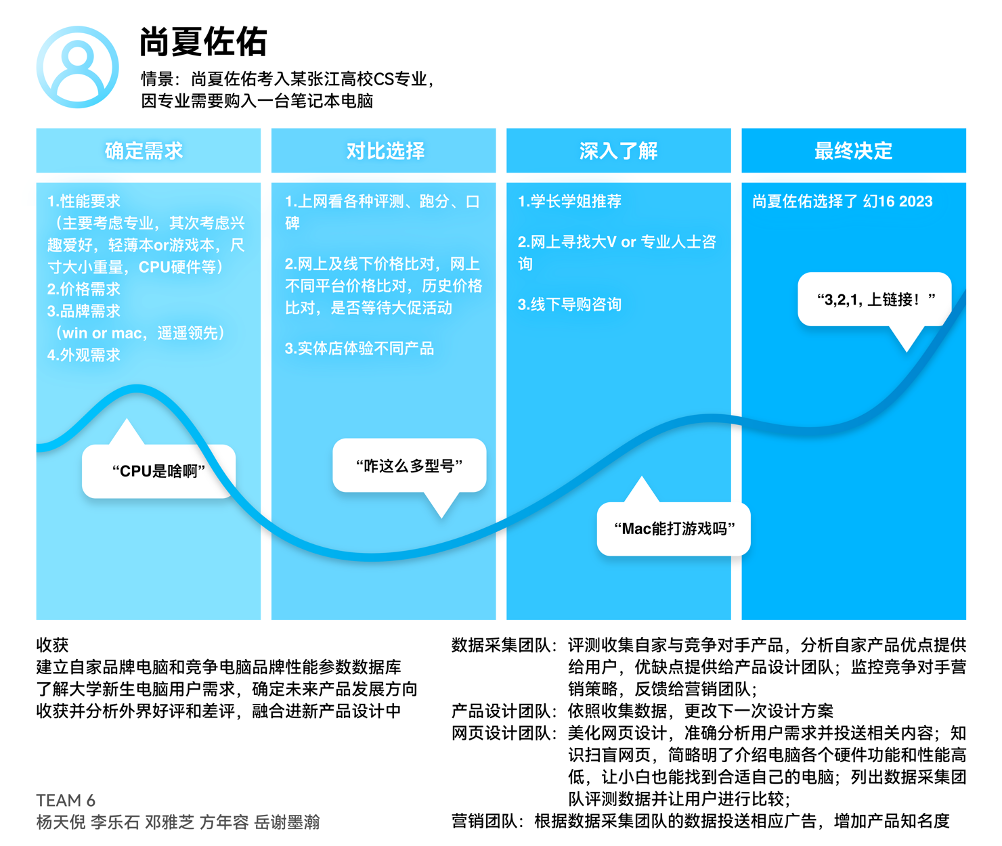 尚夏佐佑

情景：尚夏佐佑考入某张江高校CS专业，因专业需要购入一台笔记本电脑

确定需求

1.性能要求
（主要考虑专业，其次考虑兴趣爱好，轻薄本or游戏本，尺寸大小重量，CPU硬件等）
2.价格需求
3.品牌需求
（win or mac，遥遥领先）
4.外观需求

“CPU是啥啊”

对比选择

1.上网看各种评测、跑分、口碑

2.网上及线下价格比对，网上不同平台价格比对，历史价格比对，是否等待大促活动

3.实体店体验不同产品

“咋这么多型号”

深入了解

1.学长学姐推荐

2.网上寻找大V or 专业人士咨询

3.线下导购咨询

“Mac能打游戏吗”

最终决定

尚夏佐佑选择了 幻16 2023

“3,2,1, 上链接！”

收获
建立自家品牌电脑和竞争电脑品牌性能参数数据库
了解大学新生电脑用户需求，确定未来产品发展方向
收获并分析外界好评和差评，融合进新产品设计中

TEAM 6
杨天倪 李乐石 邓雅芝 方年容 岳谢墨瀚

数据采集团队：评测收集自家与竞争对手产品，分析自家产品优点提供给用户，优缺点提供给产品设计团队；监控竞争对手营销策略，反馈给营销团队；
产品设计团队：依照收集数据，更改下一次设计方案
网页设计团队：美化网页设计，准确分析用户需求并投送相关内容；知识扫盲网页，简略明了介绍电脑各个硬件功能和性能高低，让小白也能找到合适自己的电脑；列出数据采集团队评测数据并让用户进行比较；
营销团队：根据数据采集团队的数据投送相应广告，增加产品知名度